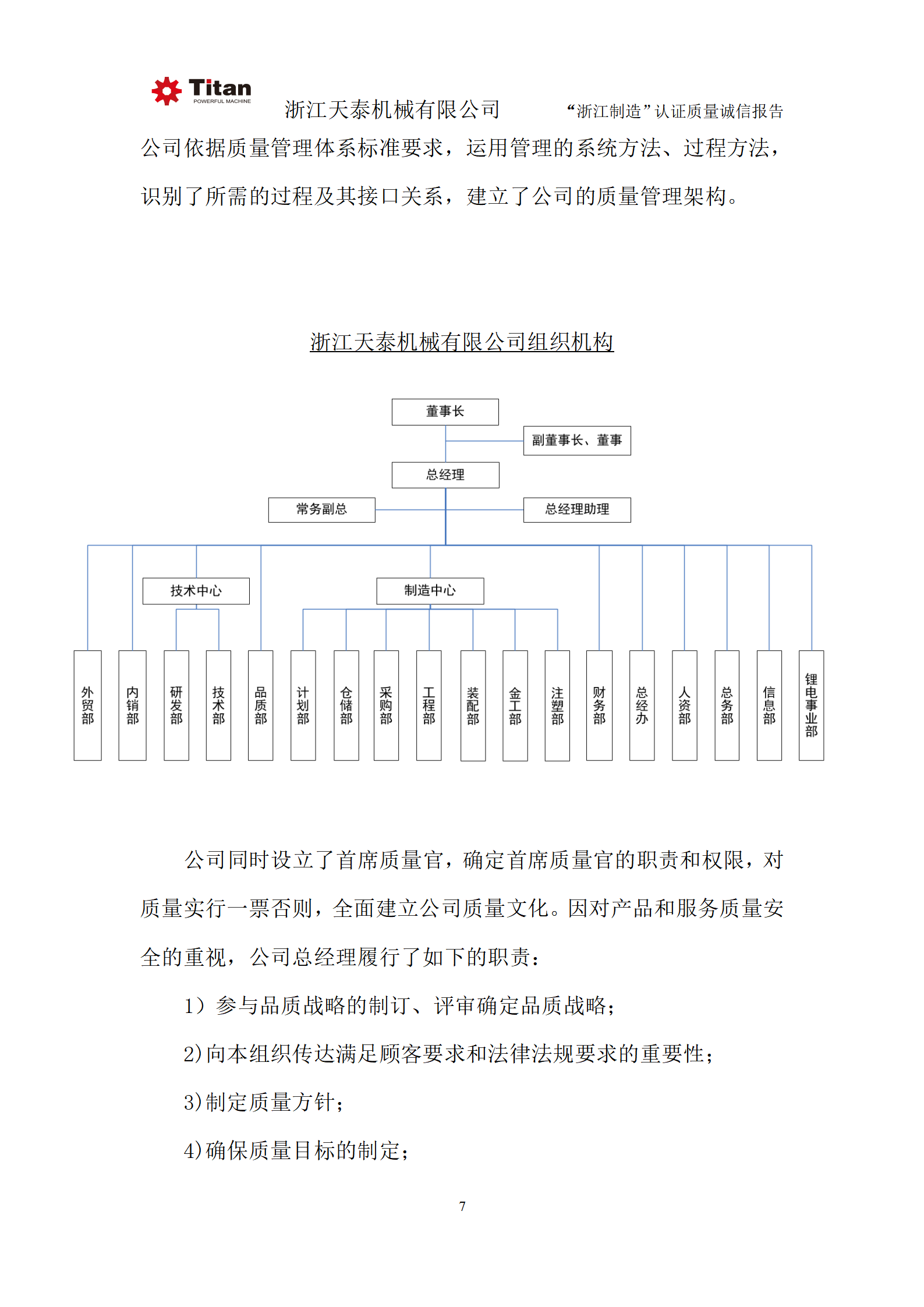 Titan
POWERFUL MACHINE
浙江天泰机械有限公司 “浙江制造”认证质量诚信报告

公司依据质量管理体系标准要求，运用管理的系统方法、过程方法，识别了所需的过程及其接口关系，建立了公司的质量管理架构。

浙江天泰机械有限公司组织机构

董事长
副董事长、董事
总经理
常务副总
总经理助理
技术中心
制造中心
外贸部
内销部
研发部
技术部
品质部
计划部
仓储部
采购部
工程部
装配部
金工部
注塑部
财务部
总经办
人资部
总务部
信息部
锂电事业部

公司同时设立了首席质量官，确定首席质量官的职责和权限，对质量实行一票否则，全面建立公司质量文化。因对产品和服务质量安全的重视，公司总经理履行了如下的职责：

1）参与品质战略的制订、评审确定品质战略；

2)向本组织传达满足顾客要求和法律法规要求的重要性；

3)制定质量方针；

4)确保质量目标的制定；

7